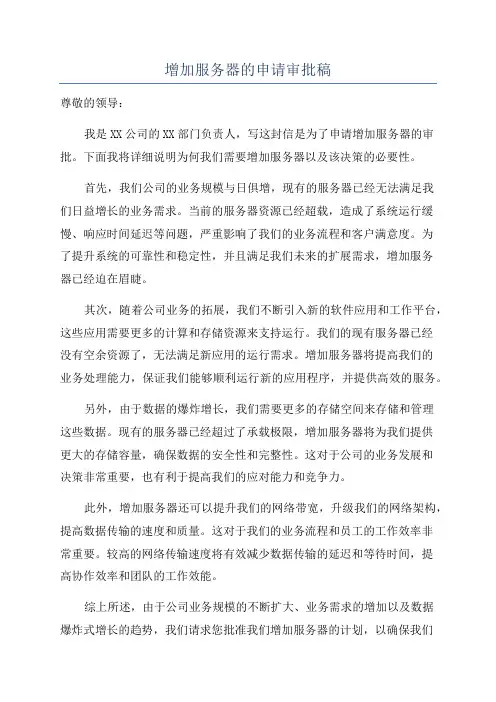 增加服务器的申请审批稿

尊敬的领导：

我是XX公司的XX部门负责人，写这封信是为了申请增加服务器的审批。下面我将详细说明为何我们需要增加服务器以及该决策的必要性。

首先，我们公司的业务规模与日俱增，现有的服务器已经无法满足我们日益增长的业务需求。当前的服务器资源已经超载，造成了系统运行缓慢、响应时间延迟等问题，严重影响了我们的业务流程和客户满意度。为了提升系统的可靠性和稳定性，并且满足我们未来的扩展需求，增加服务器已经迫在眉睫。

其次，随着公司业务的拓展，我们不断引入新的软件应用和工作平台，这些应用需要更多的计算和存储资源来支持运行。我们的现有服务器已经没有空余资源了，无法满足新应用的运行需求。增加服务器将提高我们的业务处理能力，保证我们能够顺利运行新的应用程序，并提供高效的服务。

另外，由于数据的爆炸增长，我们需要更多的存储空间来存储和管理这些数据。现有的服务器已经超过了承载极限，增加服务器将为我们提供更大的存储容量，确保数据的安全性和完整性。这对于公司的业务发展和决策非常重要，也有利于提高我们的应对能力和竞争力。

此外，增加服务器还可以提升我们的网络带宽，升级我们的网络架构，提高数据传输的速度和质量。这对于我们的业务流程和员工的工作效率非常重要。较高的网络传输速度将有效减少数据传输的延迟和等待时间，提高协作效率和团队的工作效能。

综上所述，由于公司业务规模的不断扩大、业务需求的增加以及数据爆炸式增长的趋势，我们请求您批准我们增加服务器的计划，以确保我们